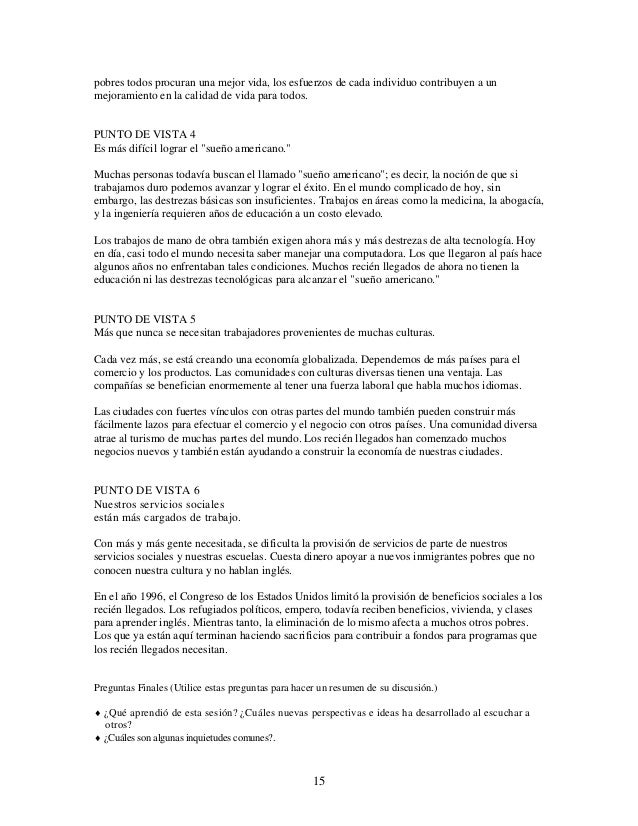 pobres todos procuran una mejor vida, los esfuerzos de cada individuo contribuyen a un mejoramiento en la calidad de vida para todos.

PUNTO DE VISTA 4
Es más difícil lograr el "sueño americano."

Muchas personas todavía buscan el llamado "sueño americano"; es decir, la noción de que si trabajamos duro podemos avanzar y lograr el éxito. En el mundo complicado de hoy, sin embargo, las destrezas básicas son insuficientes. Trabajos en áreas como la medicina, la abogacía, y la ingeniería requieren años de educación a un costo elevado.

Los trabajos de mano de obra también exigen ahora más y más destrezas de alta tecnología. Hoy en día, casi todo el mundo necesita saber manejar una computadora. Los que llegaron al país hace algunos años no enfrentaban tales condiciones. Muchos recién llegados de ahora no tienen la educación ni las destrezas tecnológicas para alcanzar el "sueño americano."

PUNTO DE VISTA 5
Más que nunca se necesitan trabajadores provenientes de muchas culturas.

Cada vez más, se está creando una economía globalizada. Dependemos de más países para el comercio y los productos. Las comunidades con culturas diversas tienen una ventaja. Las compañías se benefician enormemente al tener una fuerza laboral que habla muchos idiomas.

Las ciudades con fuertes vínculos con otras partes del mundo también pueden construir más fácilmente lazos para efectuar el comercio y el negocio con otros países. Una comunidad diversa atrae al turismo de muchas partes del mundo. Los recién llegados han comenzado muchos negocios nuevos y también están ayudando a construir la economía de nuestras ciudades.

PUNTO DE VISTA 6
Nuestros servicios sociales
están más cargados de trabajo.

Con más y más gente necesitada, se dificulta la provisión de servicios de parte de nuestros servicios sociales y nuestras escuelas. Cuesta dinero apoyar a nuevos inmigrantes pobres que no conocen nuestra cultura y no hablan inglés.

En el año 1996, el Congreso de los Estados Unidos limitó la provisión de beneficios sociales a los recién llegados. Los refugiados políticos, empero, todavía reciben beneficios, vivienda, y clases para aprender inglés. Mientras tanto, la eliminación de lo mismo afecta a muchos otros pobres. Los que ya están aquí terminan haciendo sacrificios para contribuir a fondos para programas que los recién llegados necesitan.

Preguntas Finales (Utilice estas preguntas para hacer un resumen de su discusión.)

♦ ¿Qué aprendió de esta sesión? ¿Cuáles nuevas perspectivas e ideas ha desarrollado al escuchar a otros?
♦ ¿Cuáles son algunas inquietudes comunes?.

15